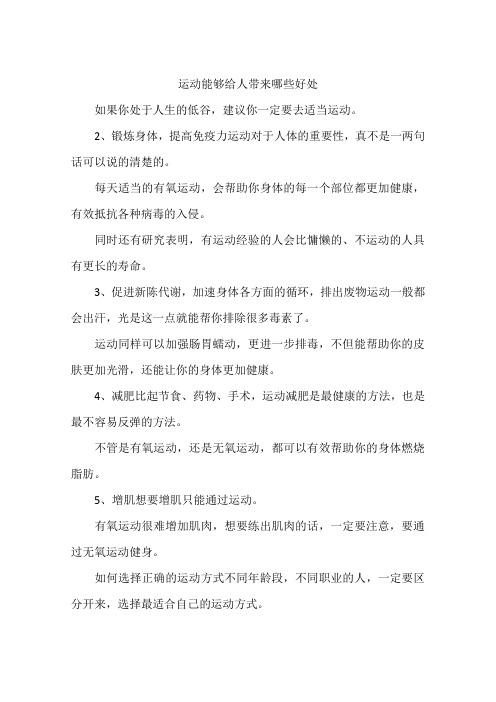 运动能够给人带来哪些好处

如果你处于人生的低谷，建议你一定要去适当运动。

2、锻炼身体，提高免疫力运动对于人体的重要性，真不是一两句话可以说的清楚的。

每天适当的有氧运动，会帮助你身体的每一个部位都更加健康，有效抵抗各种病毒的入侵。

同时还有研究表明，有运动经验的人会比慵懒的、不运动的人具有更长的寿命。

3、促进新陈代谢，加速身体各方面的循环，排出废物运动一般都会出汗，光是这一点就能帮你排除很多毒素了。

运动同样可以加强肠胃蠕动，更进一步排毒，不但能帮助你的皮肤更加光滑，还能让你的身体更加健康。

4、减肥比起节食、药物、手术，运动减肥是最健康的方法，也是最不容易反弹的方法。

不管是有氧运动，还是无氧运动，都可以有效帮助你的身体燃烧脂肪。

5、增肌想要增肌只能通过运动。

有氧运动很难增加肌肉，想要练出肌肉的话，一定要注意，要通过无氧运动健身。

如何选择正确的运动方式不同年龄段，不同职业的人，一定要区分开来，选择最适合自己的运动方式。